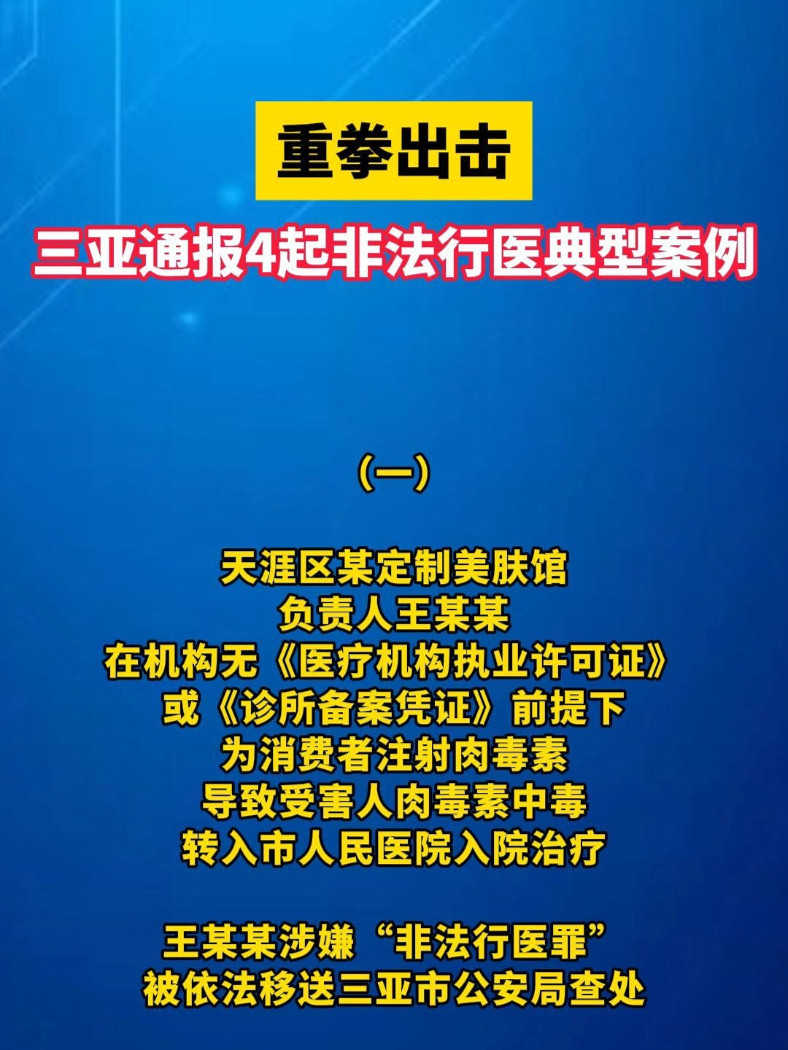 重拳出击
三亚通报4起非法行医典型案例

（一）

天涯区某定制美肤馆
负责人王某某
在机构无《医疗机构执业许可证》
或《诊所备案凭证》前提下
为消费者注射肉毒素
导致受害人肉毒素中毒
转入市人民医院入院治疗

王某某涉嫌“非法行医罪”
被依法移送三亚市公安局查处